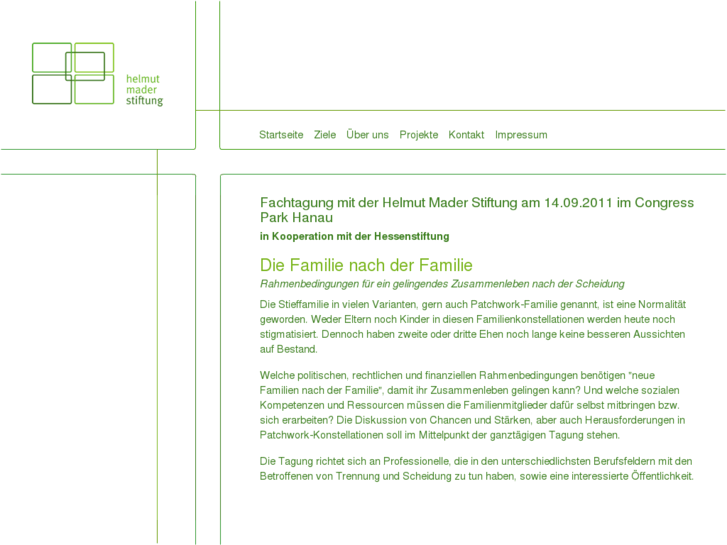 helmut
mader
stiftung

Startseite Ziele Über uns Projekte Kontakt Impressum

Fachtagung mit der Helmut Mader Stiftung am 14.09.2011 im Congress Park Hanau

in Kooperation mit der Hessenstiftung

Die Familie nach der Familie

Rahmenbedingungen für ein gelingendes Zusammenleben nach der Scheidung

Die Stieffamilie in vielen Varianten, gern auch Patchwork-Familie genannt, ist eine Normalität geworden. Weder Eltern noch Kinder in diesen Familienkonstellationen werden heute noch stigmatisiert. Dennoch haben zweite oder dritte Ehen noch lange keine besseren Aussichten auf Bestand.

Welche politischen, rechtlichen und finanziellen Rahmenbedingungen benötigen "neue Familien nach der Familie", damit ihr Zusammenleben gelingen kann? Und welche sozialen Kompetenzen und Ressourcen müssen die Familienmitglieder dafür selbst mitbringen bzw. sich erarbeiten? Die Diskussion von Chancen und Stärken, aber auch Herausforderungen in Patchwork-Konstellationen soll im Mittelpunkt der ganztägigen Tagung stehen.

Die Tagung richtet sich an Professionelle, die in den unterschiedlichsten Berufsfeldern mit den Betroffenen von Trennung und Scheidung zu tun haben, sowie eine interessierte Öffentlichkeit.